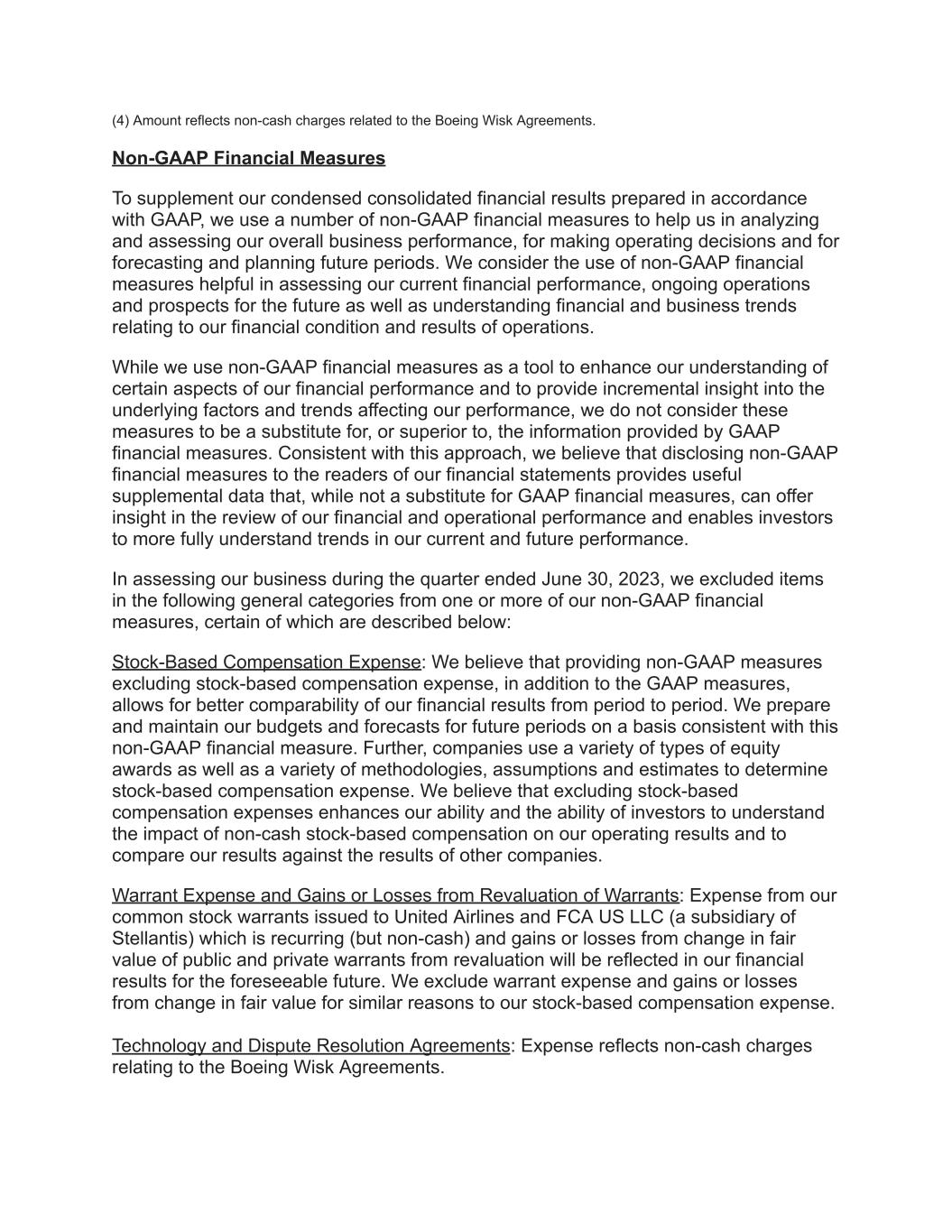 (4) Amount reflects non-cash charges related to the Boeing Wisk Agreements.

Non-GAAP Financial Measures

To supplement our condensed consolidated financial results prepared in accordance with GAAP, we use a number of non-GAAP financial measures to help us in analyzing and assessing our overall business performance, for making operating decisions and for forecasting and planning future periods. We consider the use of non-GAAP financial measures helpful in assessing our current financial performance, ongoing operations and prospects for the future as well as understanding financial and business trends relating to our financial condition and results of operations.

While we use non-GAAP financial measures as a tool to enhance our understanding of certain aspects of our financial performance and to provide incremental insight into the underlying factors and trends affecting our performance, we do not consider these measures to be a substitute for, or superior to, the information provided by GAAP financial measures. Consistent with this approach, we believe that disclosing non-GAAP financial measures to the readers of our financial statements provides useful supplemental data that, while not a substitute for GAAP financial measures, can offer insight in the review of our financial and operational performance and enables investors to more fully understand trends in our current and future performance.

In assessing our business during the quarter ended June 30, 2023, we excluded items in the following general categories from one or more of our non-GAAP financial measures, certain of which are described below:

Stock-Based Compensation Expense: We believe that providing non-GAAP measures excluding stock-based compensation expense, in addition to the GAAP measures, allows for better comparability of our financial results from period to period. We prepare and maintain our budgets and forecasts for future periods on a basis consistent with this non-GAAP financial measure. Further, companies use a variety of types of equity awards as well as a variety of methodologies, assumptions and estimates to determine stock-based compensation expense. We believe that excluding stock-based compensation expenses enhances our ability and the ability of investors to understand the impact of non-cash stock-based compensation on our operating results and to compare our results against the results of other companies.

Warrant Expense and Gains or Losses from Revaluation of Warrants: Expense from our common stock warrants issued to United Airlines and FCA US LLC (a subsidiary of Stellantis) which is recurring (but non-cash) and gains or losses from change in fair value of public and private warrants from revaluation will be reflected in our financial results for the foreseeable future. We exclude warrant expense and gains or losses from change in fair value for similar reasons to our stock-based compensation expense.

Technology and Dispute Resolution Agreements: Expense reflects non-cash charges relating to the Boeing Wisk Agreements.